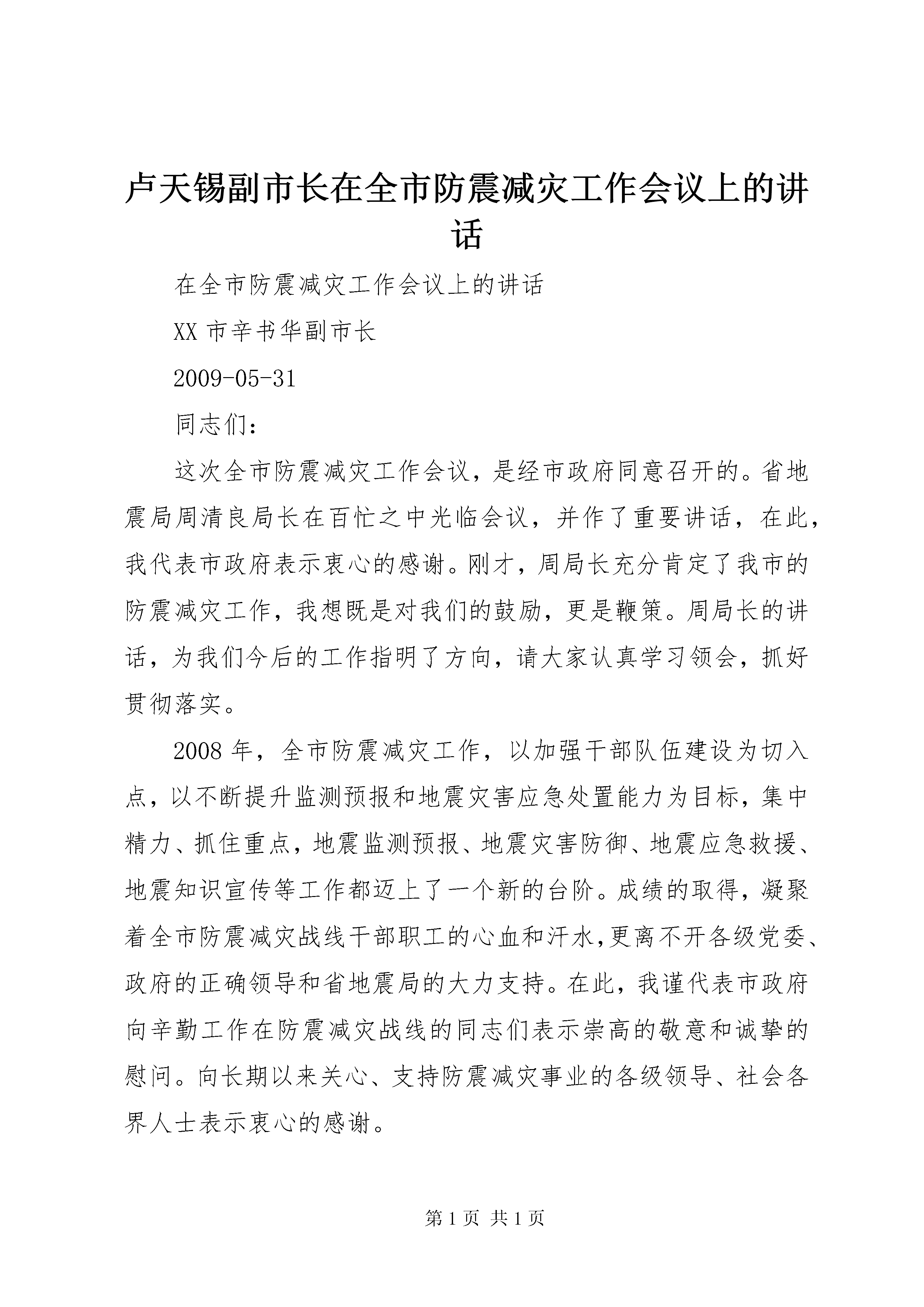 卢天锡副市长在全市防震减灾工作会议上的讲话

在全市防震减灾工作会议上的讲话

XX 市辛书华副市长

2009-05-31

同志们：

这次全市防震减灾工作会议，是经市政府同意召开的。省地震局周清良局长在百忙之中光临会议，并作了重要讲话，在此，我代表市政府表示衷心的感谢。刚才，周局长充分肯定了我市的防震减灾工作，我想既是对我们的鼓励，更是鞭策。周局长的讲话，为我们今后的工作指明了方向，请大家认真学习领会，抓好贯彻落实。

2008 年，全市防震减灾工作，以加强干部队伍建设为切入点，以不断提升监测预报和地震灾害应急处置能力为目标，集中精力、抓住重点，地震监测预报、地震灾害防御、地震应急救援、地震知识宣传等工作都迈上了一个新的台阶。成绩的取得，凝聚着全市防震减灾战线干部职工的心血和汗水,更离不开各级党委、政府的正确领导和省地震局的大力支持。在此，我谨代表市政府向辛勤工作在防震减灾战线的同志们表示崇高的敬意和诚挚的慰问。向长期以来关心、支持防震减灾事业的各级领导、社会各界人士表示衷心的感谢。

第 1 页 共 1 页